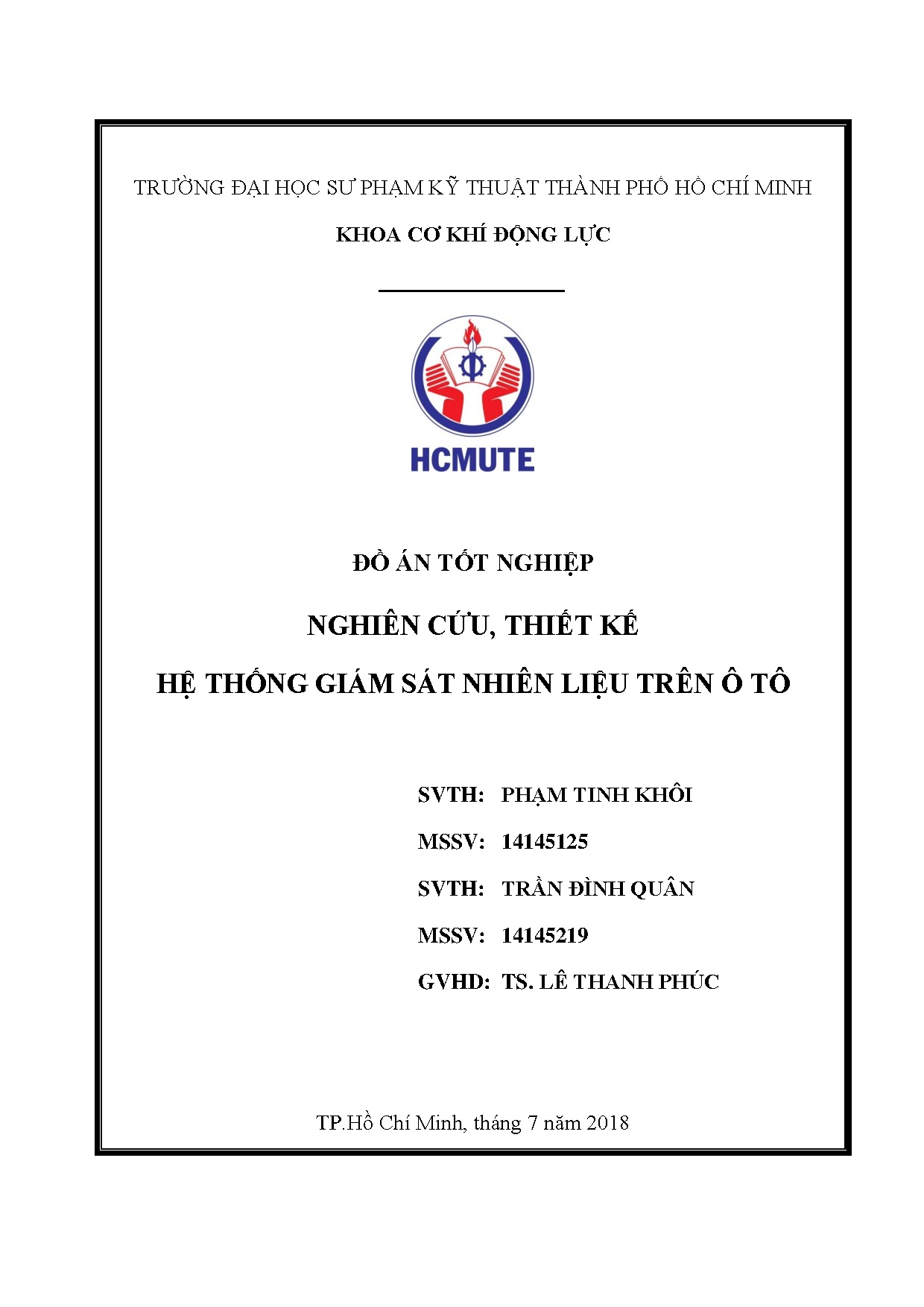 TRƯỜNG ĐẠI HỌC SƯ PHẠM KỸ THUẬT THÀNH PHỐ HỒ CHÍ MINH

KHOA CƠ KHÍ ĐỘNG LỰC

HCMUTE

ĐỒ ÁN TỐT NGHIỆP

NGHIÊN CỨU, THIẾT KẾ

HỆ THỐNG GIÁM SÁT NHIÊN LIỆU TRÊN Ô TÔ

SVTH: PHẠM TINH KHÔI

MSSV: 14145125

SVTH: TRẦN ĐÌNH QUÂN

MSSV: 14145219

GVHD: TS. LÊ THANH PHÚC

TP.Hồ Chí Minh, tháng 7 năm 2018